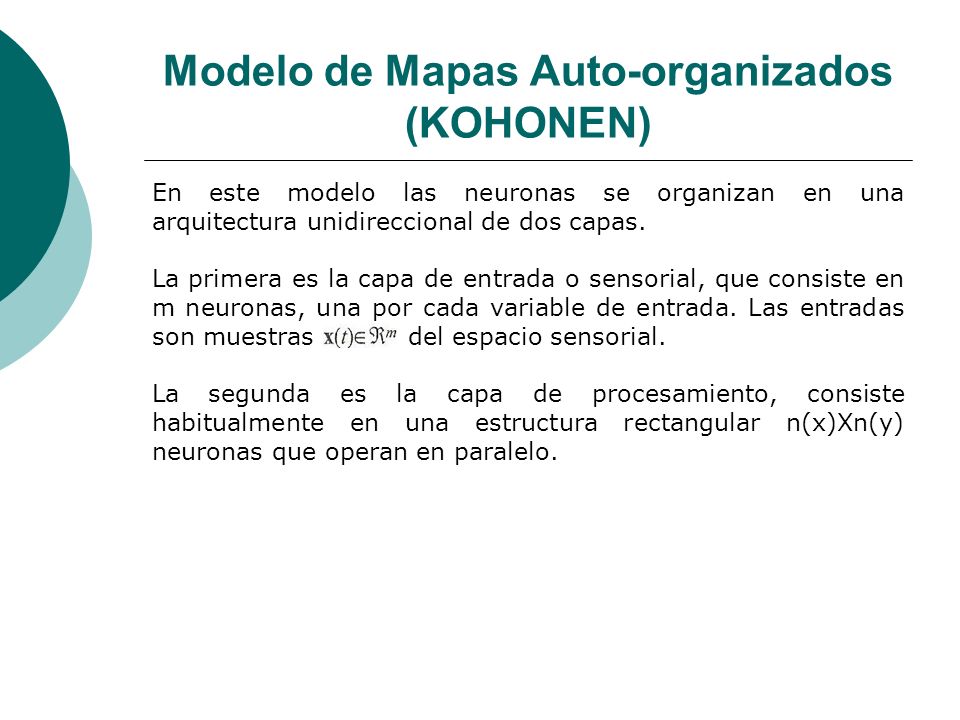 Modelo de Mapas Auto-organizados (KOHONEN)

En este modelo las neuronas se organizan en una arquitectura unidireccional de dos capas.

La primera es la capa de entrada o sensorial, que consiste en m neuronas, una por cada variable de entrada. Las entradas son muestras $\mathbf{x}(t) \in \Re^m$ del espacio sensorial.

La segunda es la capa de procesamiento, consiste habitualmente en una estructura rectangular n(x)Xn(y) neuronas que operan en paralelo.